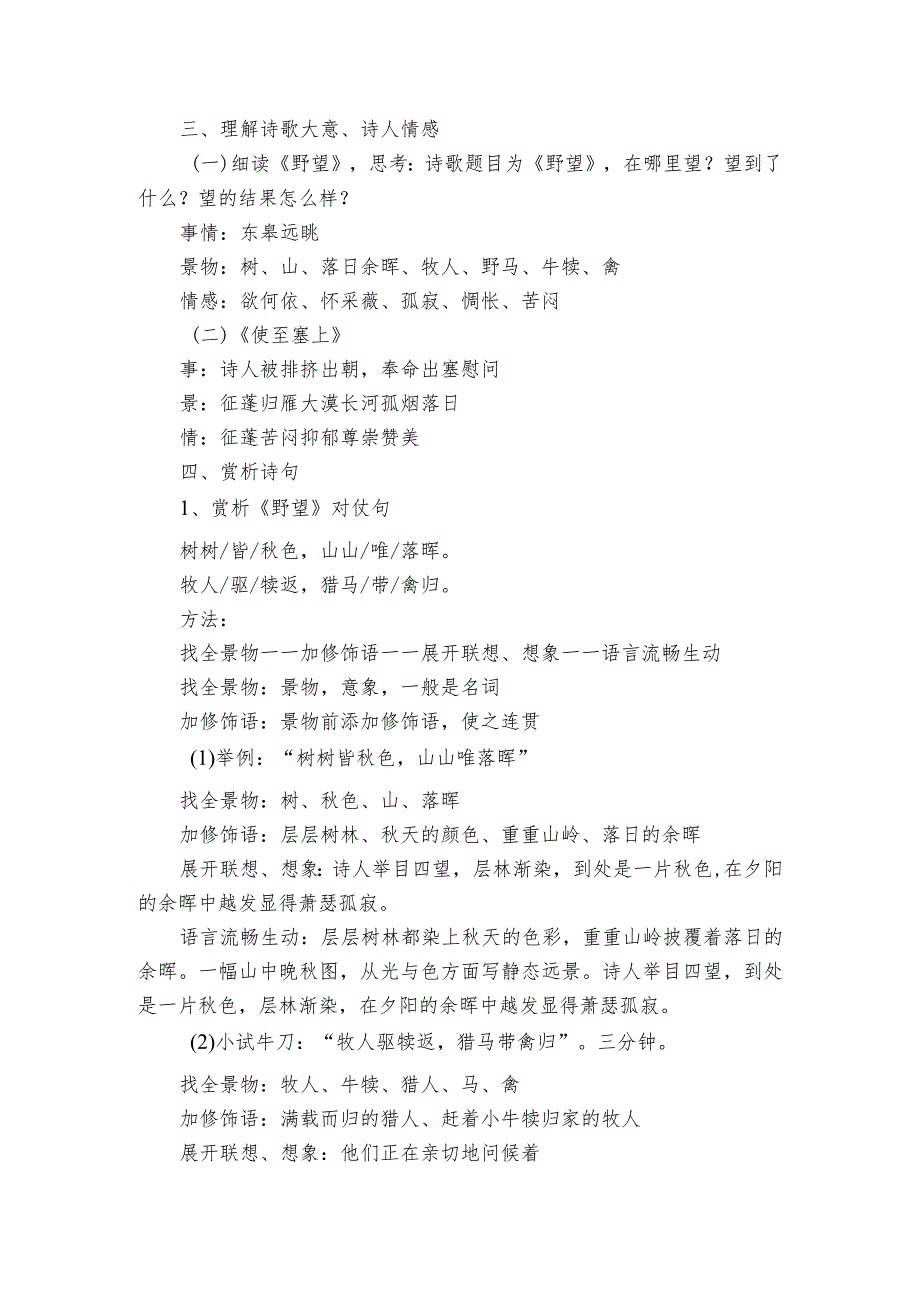 三、理解诗歌大意、诗人情感

(一)细读《野望》，思考：诗歌题目为《野望》，在哪里望？望到了什么？望的结果怎么样？

事情：东皋远眺

景物：树、山、落日余晖、牧人、野马、牛犊、禽

情感：欲何依、怀采薇、孤寂、惆怅、苦闷

（二）《使至塞上》

事：诗人被排挤出朝，奉命出塞慰问

景：征蓬归雁大漠长河孤烟落日

情：征蓬苦闷抑郁尊崇赞美

四、赏析诗句

1、赏析《野望》对仗句

树树/皆/秋色，山山/唯/落晖。

牧人/驱/犊返，猎马/带/禽归。

方法：

找全景物——加修饰语——展开联想、想象——语言流畅生动

找全景物：景物，意象，一般是名词

加修饰语：景物前添加修饰语，使之连贯

(1)举例：“树树皆秋色，山山唯落晖”

找全景物：树、秋色、山、落晖

加修饰语：层层树林、秋天的颜色、重重山岭、落日的余晖

展开联想、想象：诗人举目四望，层林渐染，到处是一片秋色，在夕阳的余晖中越发显得萧瑟孤寂。

语言流畅生动：层层树林都染上秋天的色彩，重重山岭披覆着落日的余晖。一幅山中晚秋图，从光与色方面写静态远景。诗人举目四望，到处是一片秋色，层林渐染，在夕阳的余晖中越发显得萧瑟孤寂。

(2)小试牛刀：“牧人驱犊返，猎马带禽归”。三分钟。

找全景物：牧人、牛犊、猎人、马、禽

加修饰语：满载而归的猎人、赶着小牛犊归家的牧人

展开联想、想象：他们正在亲切地问候着